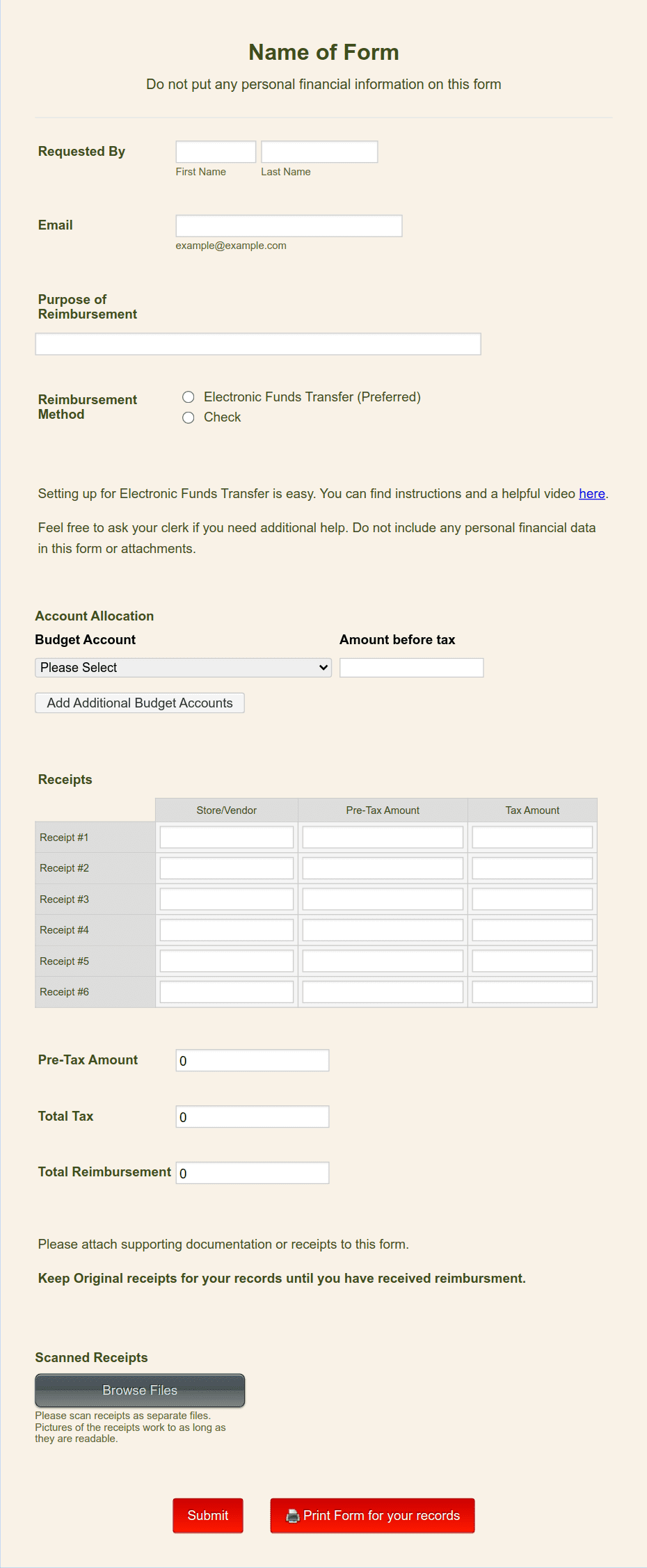 Name of Form

Do not put any personal financial information on this form

Requested By

First Name Last Name

Email

example@example.com

Purpose of Reimbursement

Reimbursement Method

Electronic Funds Transfer (Preferred)
Check

Setting up for Electronic Funds Transfer is easy. You can find instructions and a helpful video here.

Feel free to ask your clerk if you need additional help. Do not include any personal financial data in this form or attachments.

Account Allocation

Budget Account

Amount before tax

Please Select

Add Additional Budget Accounts

Receipts

| | Store/Vendor | Pre-Tax Amount | Tax Amount |
|---|---|---|---|
| Receipt #1 | | | |
| Receipt #2 | | | |
| Receipt #3 | | | |
| Receipt #4 | | | |
| Receipt #5 | | | |
| Receipt #6 | | | |

Pre-Tax Amount 0

Total Tax 0

Total Reimbursement 0

Please attach supporting documentation or receipts to this form.

Keep Original receipts for your records until you have received reimbursment.

Scanned Receipts

Browse Files

Please scan receipts as separate files. Pictures of the receipts work to as long as they are readable.

Submit

Print Form for your records